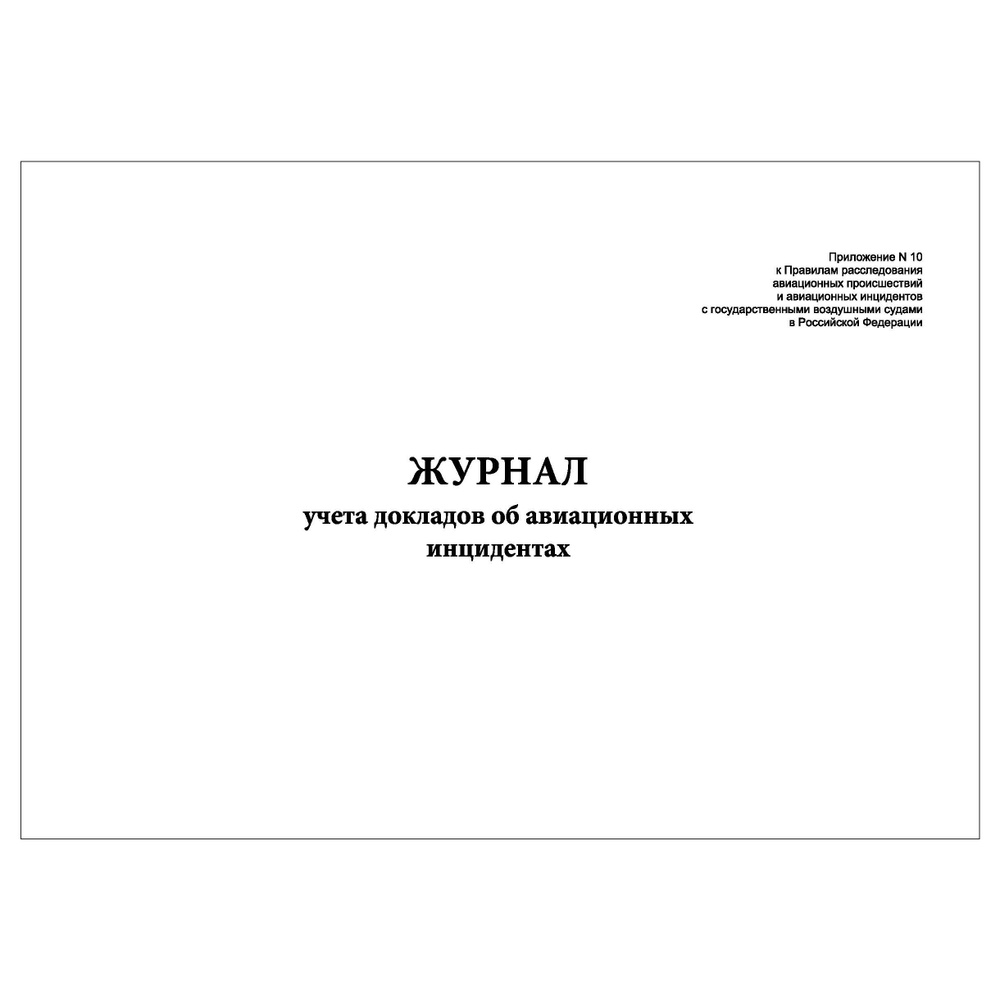 Приложение N 10
к Правилам расследования
авиационных происшествий
и авиационных инцидентов
с государственными воздушными судами
в Российской Федерации

ЖУРНАЛ
учета докладов об авиационных
инцидентах